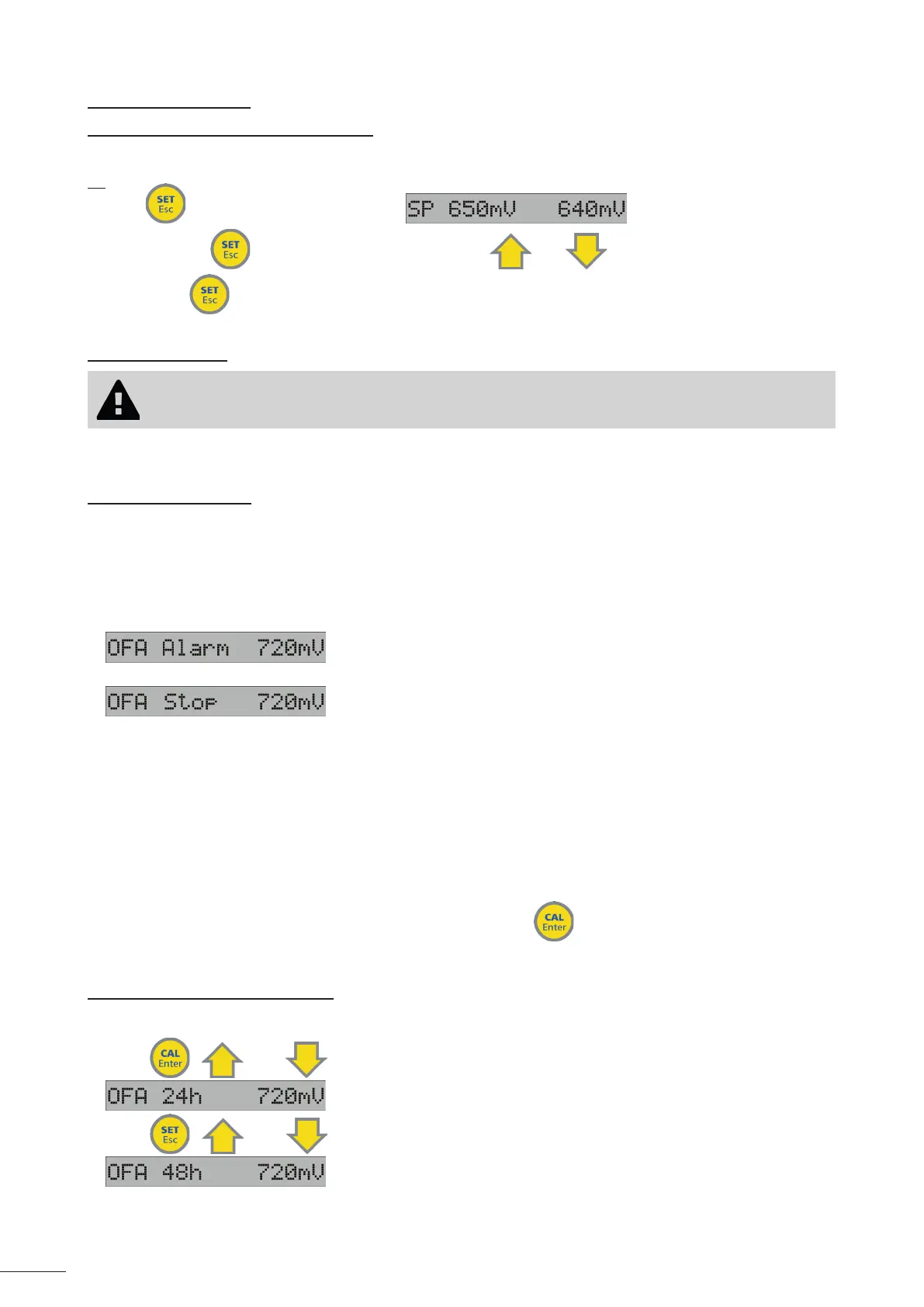 SET
Esc

SP 650mV 640mV

SET
Esc

SET
Esc

OFA Alarm 720mV

OFA Stop 720mV

CAL
Enter

CAL
Enter

OFA 24h 720mV

SET
Esc

OFA 48h 720mV